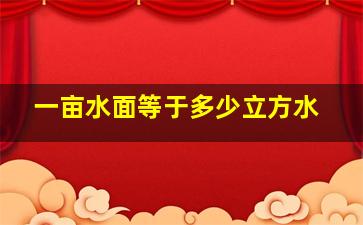 一亩水面等于多少立方水